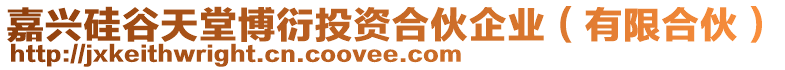 嘉兴硅谷天堂博衍投资合伙企业（有限合伙）
http://jxkeithwright.cn.coovee.com